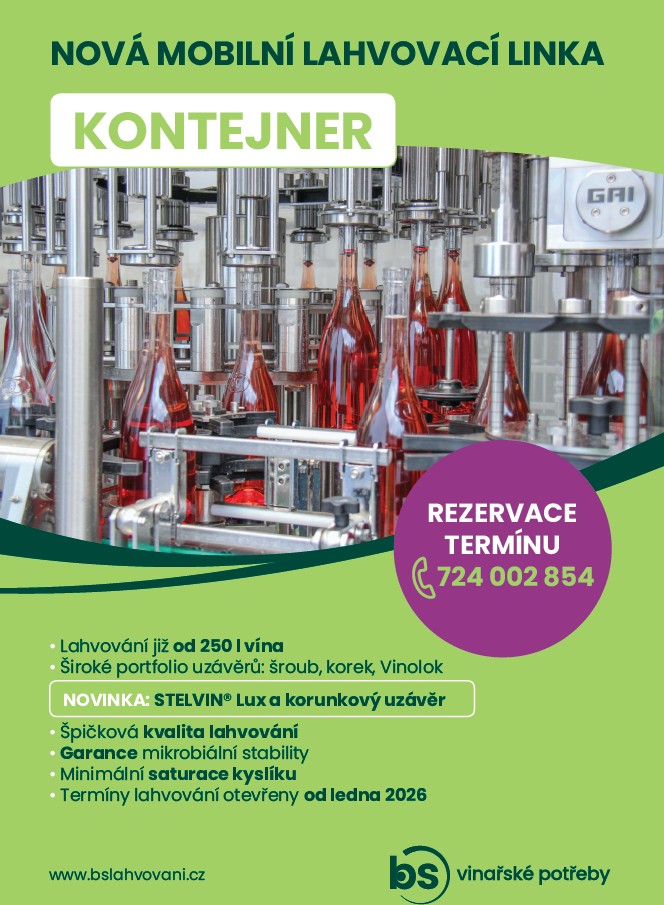 NOVÁ MOBILNÍ LAHVOVACÍ LINKA

KONTEJNER

GAI

REZERVACE TERMÍNU

724 002 854

• Lahvování již od 250 l vína
• Široké portfolio uzávěrů: šroub, korek, Vinolok

NOVINKA: STELVIN® Lux a korunkový uzávěr

• Špičková kvalita lahvování
• Garance mikrobiální stability
• Minimální saturace kyslíku
• Termíny lahvování otevřeny od ledna 2026

www.bslahvovani.cz

bs vinařské potřeby